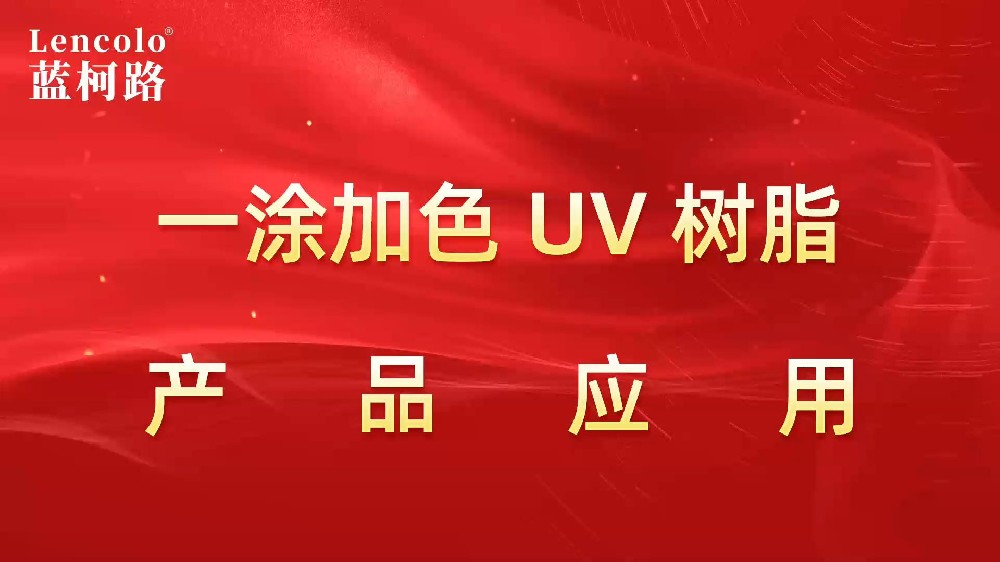 Lencolo®
蓝柯路

一涂加色 UV 树脂

产 品 应 用